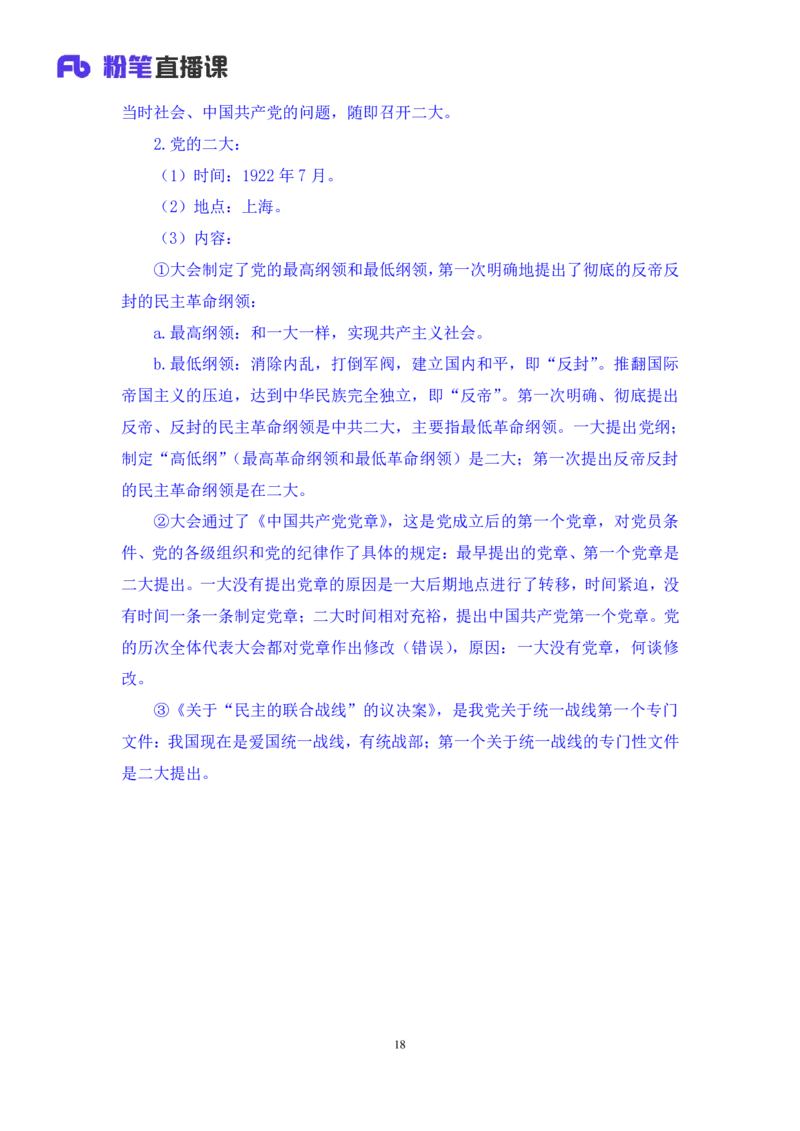 Fb 粉笔直播课

当时社会、中国共产党的问题，随即召开二大。

2.党的二大：

（1）时间：1922 年 7 月。

（2）地点：上海。

（3）内容：

①大会制定了党的最高纲领和最低纲领，第一次明确地提出了彻底的反帝反封的民主革命纲领：

a.最高纲领：和一大一样，实现共产主义社会。

b.最低纲领：消除内乱，打倒军阀，建立国内和平，即“反封”。推翻国际帝国主义的压迫，达到中华民族完全独立，即“反帝”。第一次明确、彻底提出反帝、反封的民主革命纲领是中共二大，主要指最低革命纲领。一大提出党纲；制定“高低纲”（最高革命纲领和最低革命纲领）是二大；第一次提出反帝反封的民主革命纲领是在二大。

②大会通过了《中国共产党党章》，这是党成立后的第一个党章，对党员条件、党的各级组织和党的纪律作了具体的规定：最早提出的党章、第一个党章是二大提出。一大没有提出党章的原因是一大后期地点进行了转移，时间紧迫，没有时间一条一条制定党章；二大时间相对充裕，提出中国共产党第一个党章。党的历次全体代表大会都对党章作出修改（错误），原因：一大没有党章，何谈修改。

③《关于“民主的联合战线”的议决案》，是我党关于统一战线第一个专门文件：我国现在是爱国统一战线，有统战部；第一个关于统一战线的专门性文件是二大提出。

18